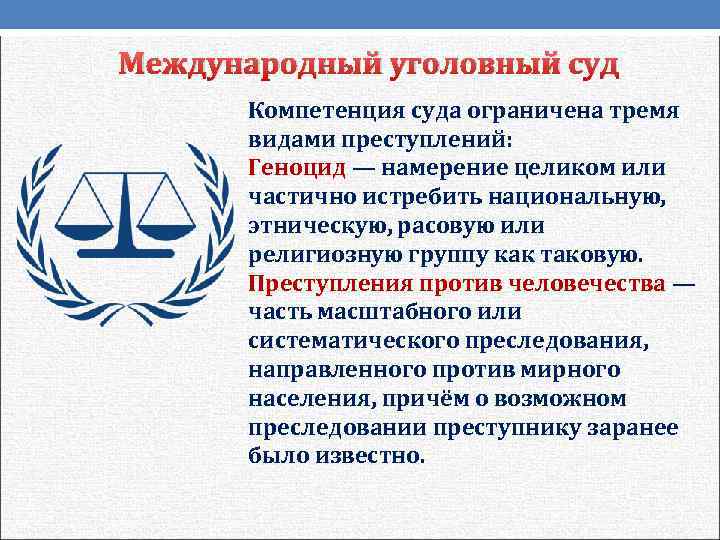 Международный уголовный суд

Компетенция суда ограничена тремя видами преступлений:
Геноцид — намерение целиком или частично истребить национальную, этническую, расовую или религиозную группу как таковую.
Преступления против человечества — часть масштабного или систематического преследования, направленного против мирного населения, причём о возможном преследовании преступнику заранее было известно.